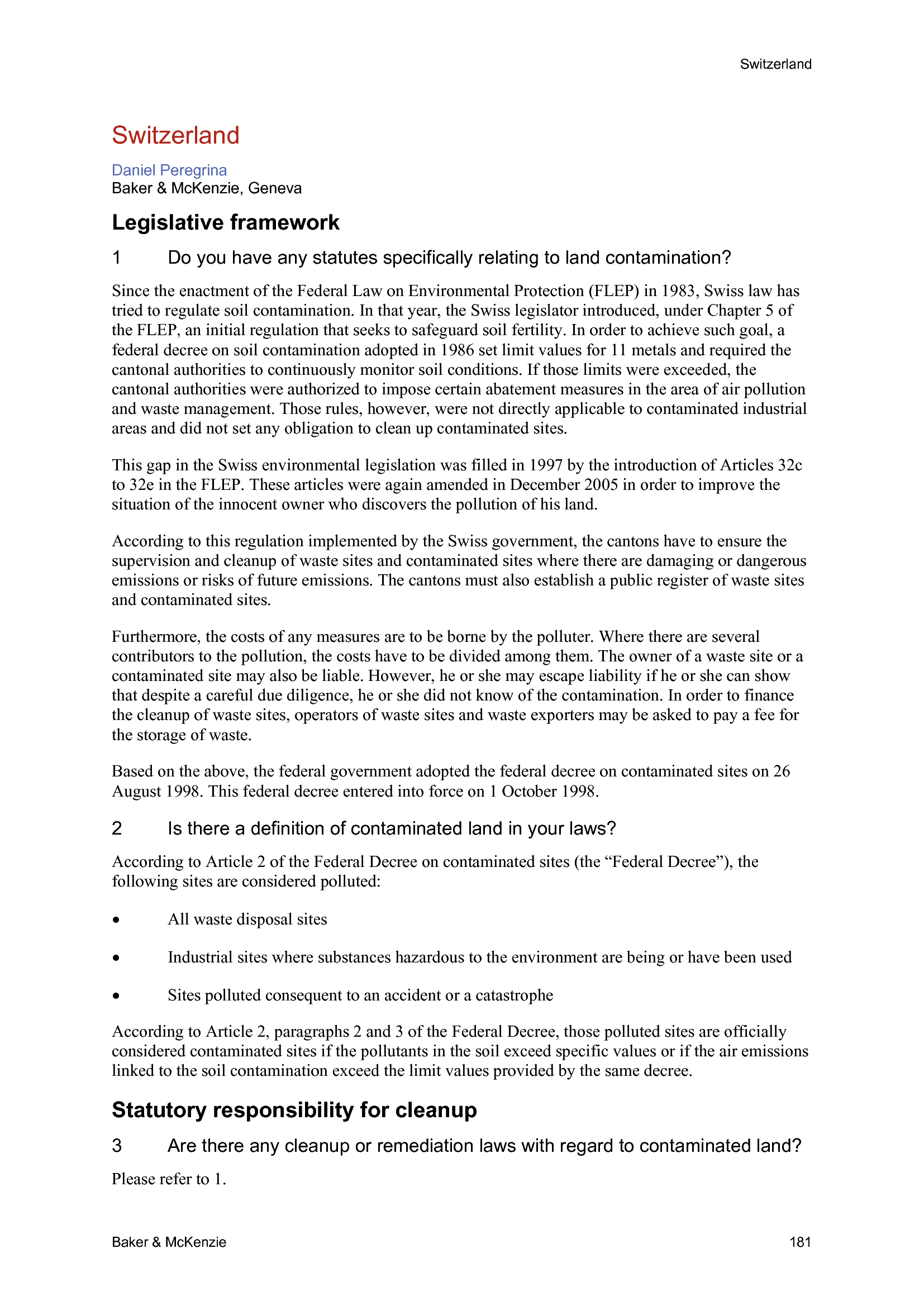 Switzerland

Switzerland

Daniel Peregrina
Baker & McKenzie, Geneva

Legislative framework

1 Do you have any statutes specifically relating to land contamination?

Since the enactment of the Federal Law on Environmental Protection (FLEP) in 1983, Swiss law has tried to regulate soil contamination. In that year, the Swiss legislator introduced, under Chapter 5 of the FLEP, an initial regulation that seeks to safeguard soil fertility. In order to achieve such goal, a federal decree on soil contamination adopted in 1986 set limit values for 11 metals and required the cantonal authorities to continuously monitor soil conditions. If those limits were exceeded, the cantonal authorities were authorized to impose certain abatement measures in the area of air pollution and waste management. Those rules, however, were not directly applicable to contaminated industrial areas and did not set any obligation to clean up contaminated sites.

This gap in the Swiss environmental legislation was filled in 1997 by the introduction of Articles 32c to 32e in the FLEP. These articles were again amended in December 2005 in order to improve the situation of the innocent owner who discovers the pollution of his land.

According to this regulation implemented by the Swiss government, the cantons have to ensure the supervision and cleanup of waste sites and contaminated sites where there are damaging or dangerous emissions or risks of future emissions. The cantons must also establish a public register of waste sites and contaminated sites.

Furthermore, the costs of any measures are to be borne by the polluter. Where there are several contributors to the pollution, the costs have to be divided among them. The owner of a waste site or a contaminated site may also be liable. However, he or she may escape liability if he or she can show that despite a careful due diligence, he or she did not know of the contamination. In order to finance the cleanup of waste sites, operators of waste sites and waste exporters may be asked to pay a fee for the storage of waste.

Based on the above, the federal government adopted the federal decree on contaminated sites on 26 August 1998. This federal decree entered into force on 1 October 1998.

2 Is there a definition of contaminated land in your laws?

According to Article 2 of the Federal Decree on contaminated sites (the “Federal Decree”), the following sites are considered polluted:

• All waste disposal sites

• Industrial sites where substances hazardous to the environment are being or have been used

• Sites polluted consequent to an accident or a catastrophe

According to Article 2, paragraphs 2 and 3 of the Federal Decree, those polluted sites are officially considered contaminated sites if the pollutants in the soil exceed specific values or if the air emissions linked to the soil contamination exceed the limit values provided by the same decree.

Statutory responsibility for cleanup

3 Are there any cleanup or remediation laws with regard to contaminated land?

Please refer to 1.

Baker & McKenzie 181